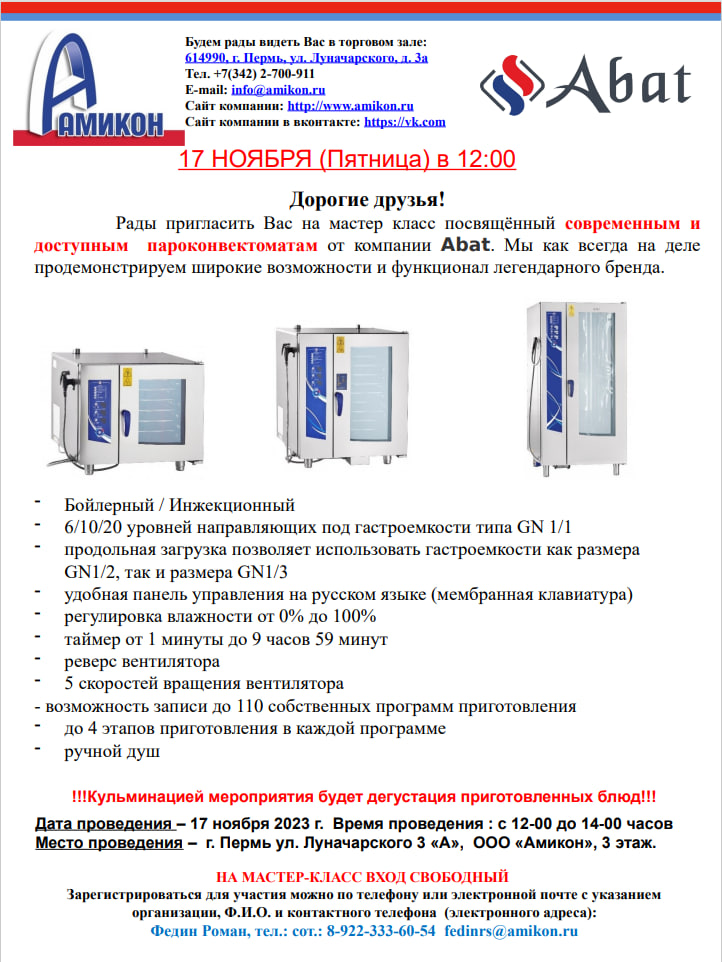 АМИКОН

Будем рады видеть Вас в торговом зале:
614990, г. Пермь, ул. Луначарского, д. 3а
Тел. +7(342) 2-700-911
E-mail: info@amikon.ru
Сайт компании: http://www.amikon.ru
Сайт компании в вконтакте: https://vk.com

Abat

17 НОЯБРЯ (Пятница) в 12:00

Дорогие друзья!

Рады пригласить Вас на мастер класс посвящённый современным и доступным пароконвектоматам от компании Abat. Мы как всегда на деле продемонстрируем широкие возможности и функционал легендарного бренда.

- Бойлерный / Инжекционный
- 6/10/20 уровней направляющих под гастроемкости типа GN 1/1
- продольная загрузка позволяет использовать гастроемкости как размера GN1/2, так и размера GN1/3
- удобная панель управления на русском языке (мембранная клавиатура)
- регулировка влажности от 0% до 100%
- таймер от 1 минуты до 9 часов 59 минут
- реверс вентилятора
- 5 скоростей вращения вентилятора
- возможность записи до 110 собственных программ приготовления
- до 4 этапов приготовления в каждой программе
- ручной душ

!!!Кульминацией мероприятия будет дегустация приготовленных блюд!!!

Дата проведения – 17 ноября 2023 г. Время проведения : с 12-00 до 14-00 часов
Место проведения – г. Пермь ул. Луначарского 3 «А», ООО «Амикон», 3 этаж.

НА МАСТЕР-КЛАСС ВХОД СВОБОДНЫЙ
Зарегистрироваться для участия можно по телефону или электронной почте с указанием организации, Ф.И.О. и контактного телефона (электронного адреса):
Федин Роман, тел.: сот.: 8-922-333-60-54 fedinrs@amikon.ru